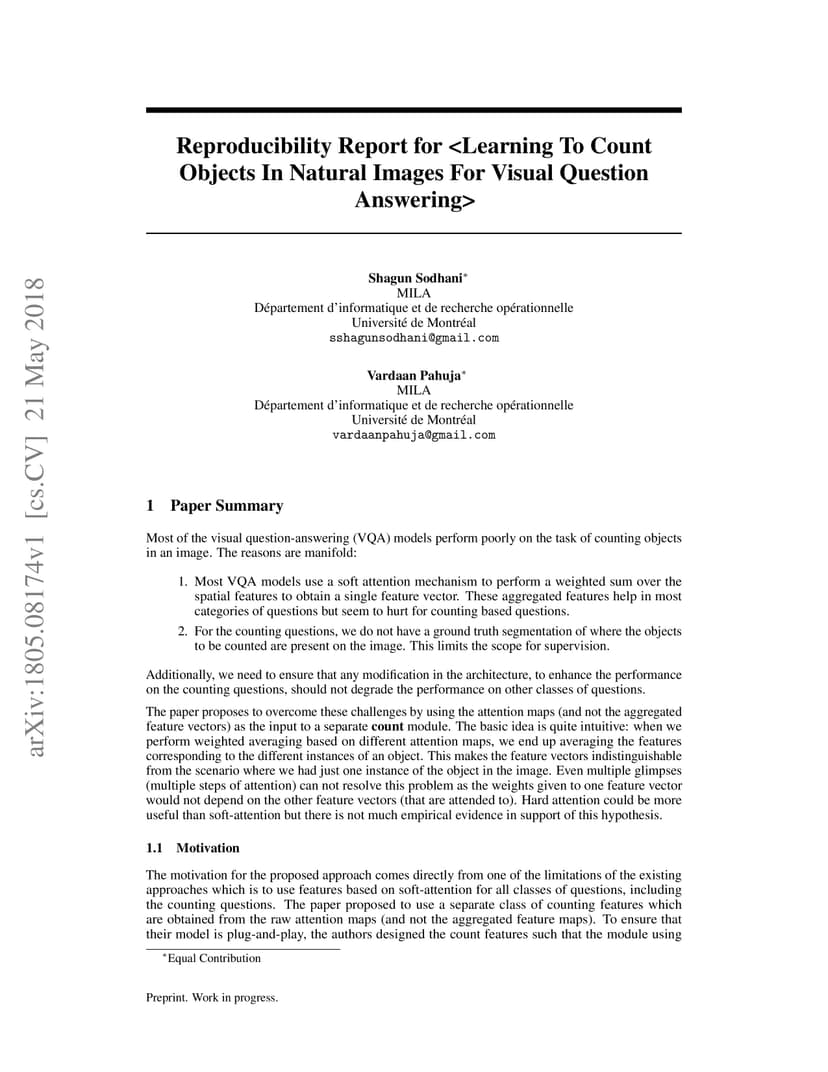 arXiv:1805.08174v1 [cs.CV] 21 May 2018

Reproducibility Report for <Learning To Count Objects In Natural Images For Visual Question Answering>

Shagun Sodhani$^*$
MILA
Département d'informatique et de recherche opérationnelle
Université de Montréal
sshagunsodhani@gmail.com

Vardaan Pahuja$^*$
MILA
Département d'informatique et de recherche opérationnelle
Université de Montréal
vardaanpahuja@gmail.com

1 Paper Summary

Most of the visual question-answering (VQA) models perform poorly on the task of counting objects in an image. The reasons are manifold:

1. Most VQA models use a soft attention mechanism to perform a weighted sum over the spatial features to obtain a single feature vector. These aggregated features help in most categories of questions but seem to hurt for counting based questions.
2. For the counting questions, we do not have a ground truth segmentation of where the objects to be counted are present on the image. This limits the scope for supervision.

Additionally, we need to ensure that any modification in the architecture, to enhance the performance on the counting questions, should not degrade the performance on other classes of questions.

The paper proposes to overcome these challenges by using the attention maps (and not the aggregated feature vectors) as the input to a separate count module. The basic idea is quite intuitive: when we perform weighted averaging based on different attention maps, we end up averaging the features corresponding to the different instances of an object. This makes the feature vectors indistinguishable from the scenario where we had just one instance of the object in the image. Even multiple glimpses (multiple steps of attention) can not resolve this problem as the weights given to one feature vector would not depend on the other feature vectors (that are attended to). Hard attention could be more useful than soft-attention but there is not much empirical evidence in support of this hypothesis.

1.1 Motivation

The motivation for the proposed approach comes directly from one of the limitations of the existing approaches which is to use features based on soft-attention for all classes of questions, including the counting questions. The paper proposed to use a separate class of counting features which are obtained from the raw attention maps (and not the aggregated feature maps). To ensure that their model is plug-and-play, the authors designed the count features such that the module using

$^*$Equal Contribution

Preprint. Work in progress.